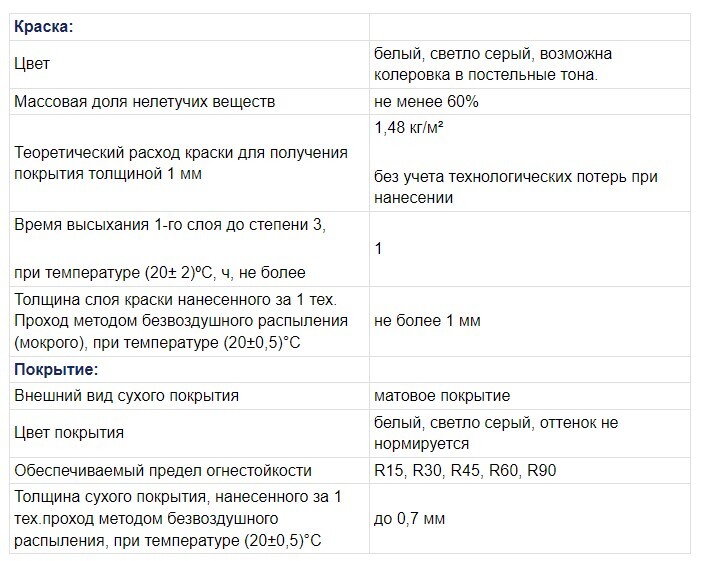 | Краска: | |
|---|---|
| Цвет | белый, светло серый, возможна колеровка в постельные тона. |
| Массовая доля нелетучих веществ | не менее 60% |
| Теоретический расход краски для получения покрытия толщиной 1 мм | 1,48 кг/м² без учета технологических потерь при нанесении |
| Время высыхания 1-го слоя до степени 3, при температуре (20± 2)ºС, ч, не более | 1 |
| Толщина слоя краски нанесенного за 1 тех. Проход методом безвоздушного распыления (мокрого), при температуре (20±0,5)°С | не более 1 мм |
| Покрытие: | |
| Внешний вид сухого покрытия | матовое покрытие |
| Цвет покрытия | белый, светло серый, оттенок не нормируется |
| Обеспечиваемый предел огнестойкости | R15, R30, R45, R60, R90 |
| Толщина сухого покрытия, нанесенного за 1 тех.проход методом безвоздушного распыления, при температуре (20±0,5)°С | до 0,7 мм |